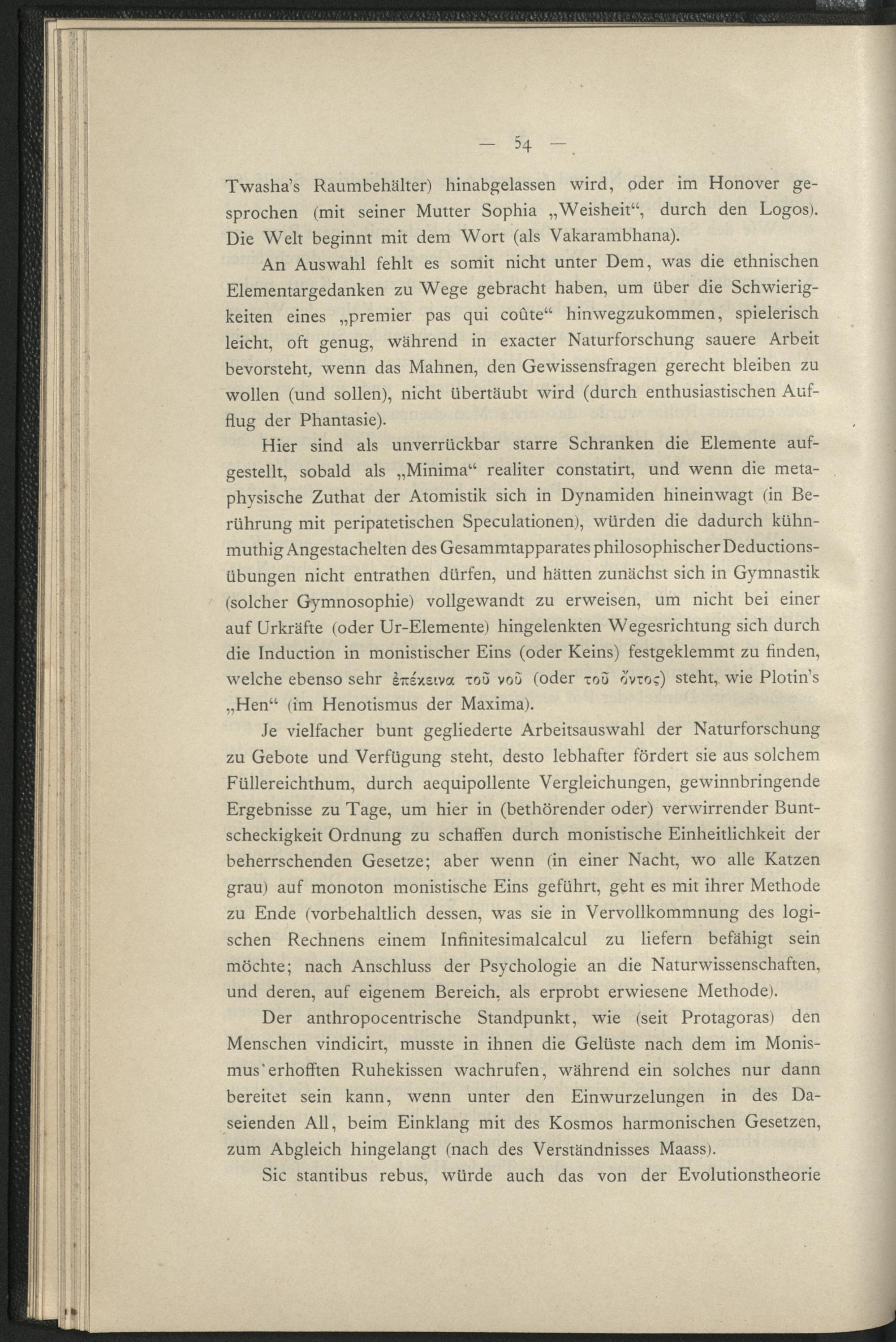 — 54 —

Twasha's Raumbehälter) hinabgelassen wird, oder im Honover gesprochen (mit seiner Mutter Sophia „Weisheit“, durch den Logos). Die Welt beginnt mit dem Wort (als Vakarambhana).

An Auswahl fehlt es somit nicht unter Dem, was die ethnischen Elementargedanken zu Wege gebracht haben, um über die Schwierigkeiten eines „premier pas qui coûte“ hinwegzukommen, spielerisch leicht, oft genug, während in exacter Naturforschung sauere Arbeit bevorsteht, wenn das Mahnen, den Gewissensfragen gerecht bleiben zu wollen (und sollen), nicht übertäubt wird (durch enthusiastischen Aufflug der Phantasie).

Hier sind als unverrückbar starre Schranken die Elemente aufgestellt, sobald als „Minima“ realiter constatirt, und wenn die metaphysische Zuthat der Atomistik sich in Dynamiden hineinwagt (in Berührung mit peripatetischen Speculationen), würden die dadurch kühnmuthig Angestachelten des Gesammtapparates philosophischer Deductionsübungen nicht entrathen dürfen, und hätten zunächst sich in Gymnastik (solcher Gymnosophie) vollgewandt zu erweisen, um nicht bei einer auf Urkräfte (oder Ur-Elemente) hingelenkten Wegesrichtung sich durch die Induction in monistischer Eins (oder Keins) festgeklemmt zu finden, welche ebenso sehr ἐπέκεινα τοῦ νοῦ (oder τοῦ ὄντος) steht, wie Plotin's „Hen“ (im Henotismus der Maxima).

Je vielfacher bunt gegliederte Arbeitsauswahl der Naturforschung zu Gebote und Verfügung steht, desto lebhafter fördert sie aus solchem Füllereichthum, durch aequipollente Vergleichungen, gewinnbringende Ergebnisse zu Tage, um hier in (bethörender oder) verwirrender Buntscheckigkeit Ordnung zu schaffen durch monistische Einheitlichkeit der beherrschenden Gesetze; aber wenn (in einer Nacht, wo alle Katzen grau) auf monoton monistische Eins geführt, geht es mit ihrer Methode zu Ende (vorbehaltlich dessen, was sie in Vervollkommnung des logischen Rechnens einem Infinitesimalcalcul zu liefern befähigt sein möchte; nach Anschluss der Psychologie an die Naturwissenschaften, und deren, auf eigenem Bereich, als erprobt erwiesene Methode).

Der anthropocentrische Standpunkt, wie (seit Protagoras) den Menschen vindicirt, musste in ihnen die Gelüste nach dem im Monismus erhofften Ruhekissen wachrufen, während ein solches nur dann bereitet sein kann, wenn unter den Einwurzelungen in des Daseienden All, beim Einklang mit des Kosmos harmonischen Gesetzen, zum Abgleich hingelangt (nach des Verständnisses Maass).

Sic stantibus rebus, würde auch das von der Evolutionstheorie